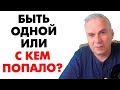 БЫТЬ ОДНОЙ ИЛИ С КЕМ ПОПАЛО?